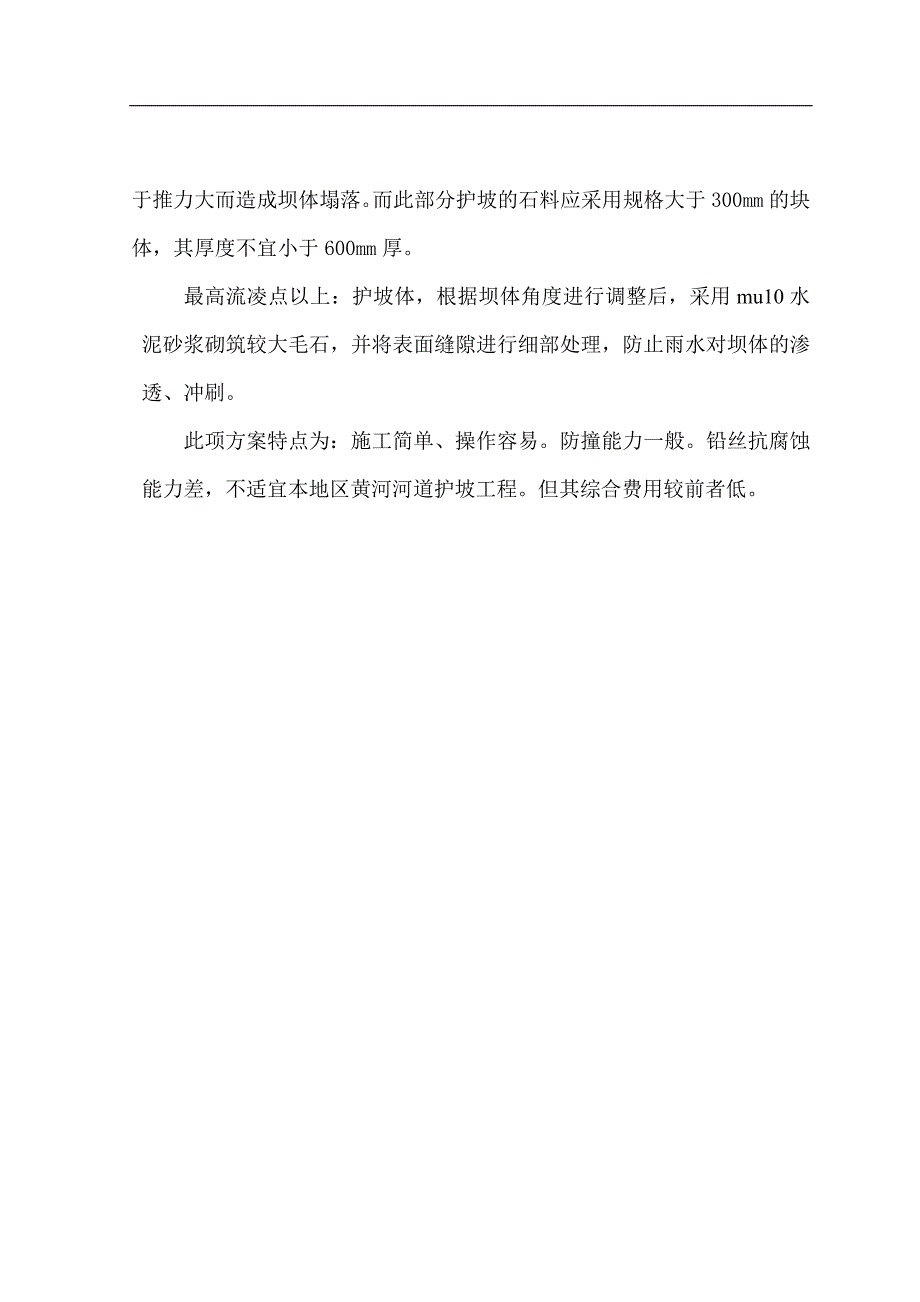 于推力大而造成坝体塌落。而此部分护坡的石料应采用规格大于300mm的块体，其厚度不宜小于600mm厚。

最高流凌点以上：护坡体，根据坝体角度进行调整后，采用mu10水泥砂浆砌筑较大毛石，并将表面缝隙进行细部处理，防止雨水对坝体的渗透、冲刷。

此项方案特点为：施工简单、操作容易。防撞能力一般。铅丝抗腐蚀能力差，不适宜本地区黄河河道护坡工程。但其综合费用较前者低。